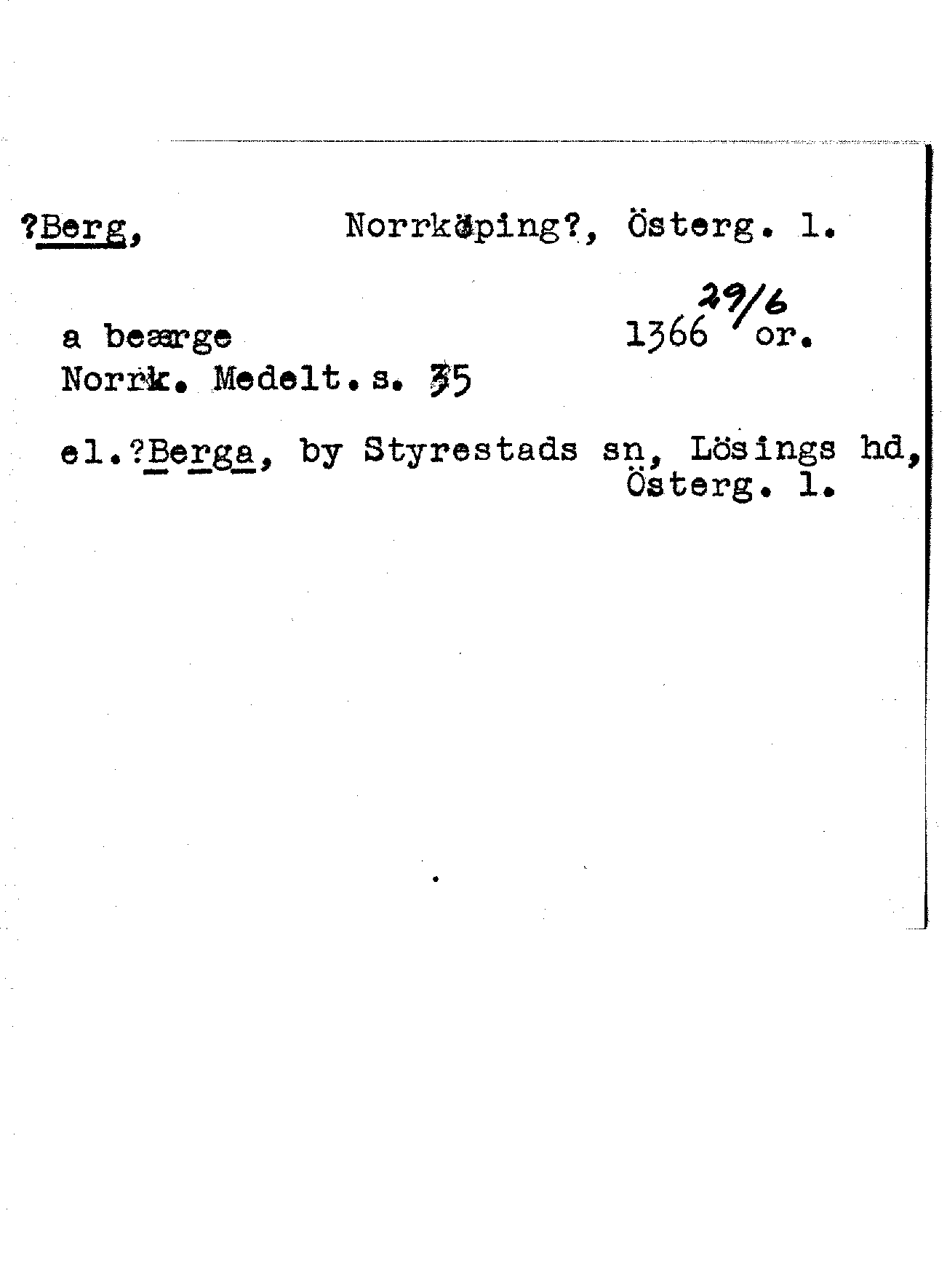 ?Berg, Norrköping?, Österg. l.

a beærge 1366 29/6 or.
Norrk. Medelt. s. 35

el.?Berga, by Styrestads sn, Lösings hd, Österg. l.